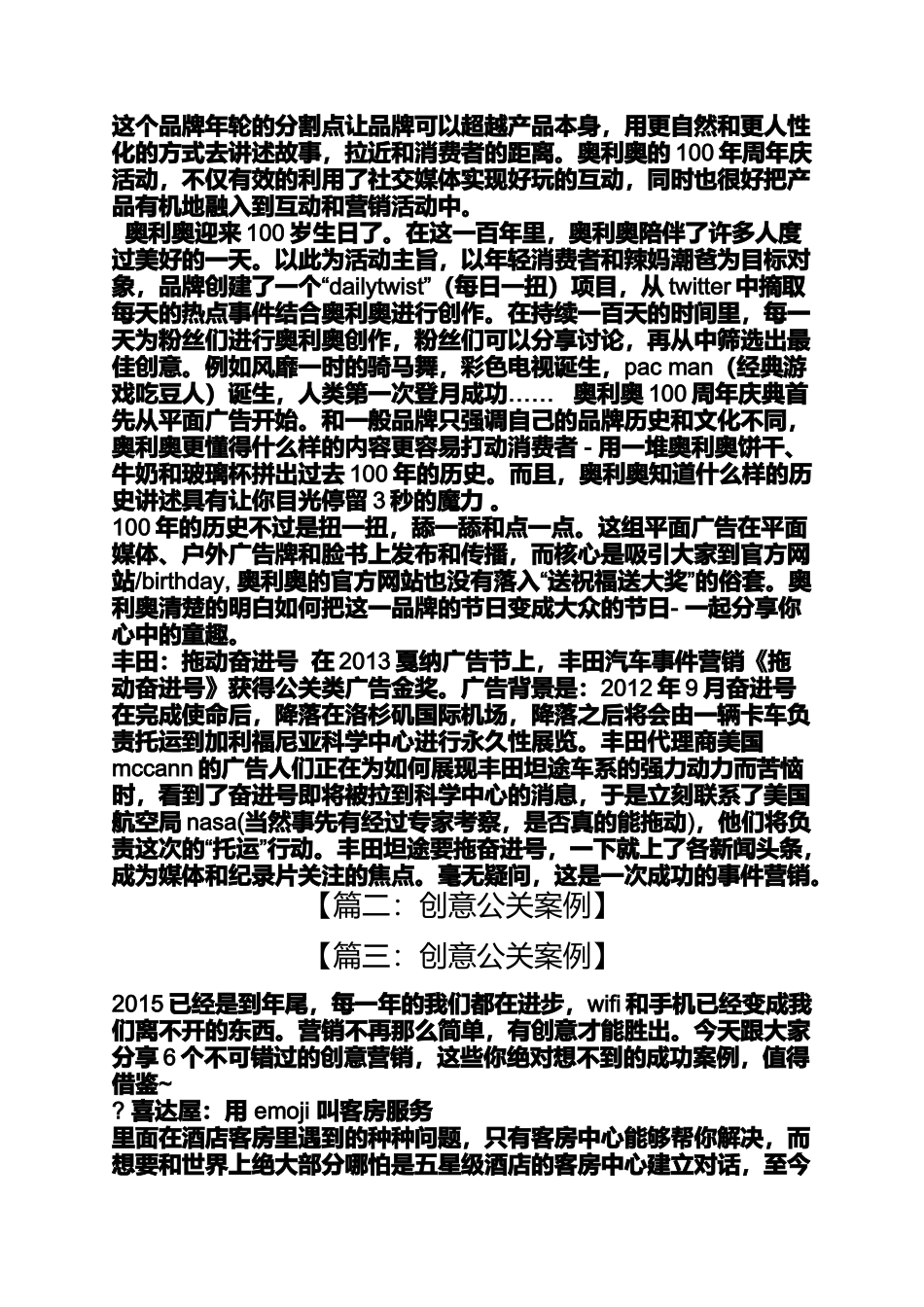 这个品牌年轮的分割点让品牌可以超越产品本身，用更自然和更人性化的方式去讲述故事，拉近和消费者的距离。奥利奥的 100 年周年庆活动，不仅有效的利用了社交媒体实现好玩的互动，同时也很好把产品有机地融入到互动和营销活动中。

奥利奥迎来 100 岁生日了。在这一百年里，奥利奥陪伴了许多人度过美好的一天。以此为活动主旨，以年轻消费者和辣妈潮爸为目标对象，品牌创建了一个“dailytwist”（每日一扭）项目，从 twitter 中摘取每天的热点事件结合奥利奥进行创作。在持续一百天的时间里，每一天为粉丝们进行奥利奥创作，粉丝们可以分享讨论，再从中筛选出最佳创意。例如风靡一时的骑马舞，彩色电视诞生，pac man（经典游戏吃豆人）诞生，人类第一次登月成功…… 奥利奥 100 周年庆典首先从平面广告开始。和一般品牌只强调自己的品牌历史和文化不同，奥利奥更懂得什么样的内容更容易打动消费者 - 用一堆奥利奥饼干、牛奶和玻璃杯拼出过去 100 年的历史。而且，奥利奥知道什么样的历史讲述具有让你目光停留 3 秒的魔力 。

100 年的历史不过是扭一扭，舔一舔和点一点。这组平面广告在平面媒体、户外广告牌和脸书上发布和传播，而核心是吸引大家到官方网站/birthday, 奥利奥的官方网站也没有落入“送祝福送大奖”的俗套。奥利奥清楚的明白如何把这一品牌的节日变成大众的节日- 一起分享你心中的童趣。

丰田：拖动奋进号 在 2013 戛纳广告节上，丰田汽车事件营销《拖动奋进号》获得公关类广告金奖。广告背景是：2012 年 9 月奋进号在完成使命后，降落在洛杉矶国际机场，降落之后将会由一辆卡车负责托运到加利福尼亚科学中心进行永久性展览。丰田代理商美国 mccann 的广告人们正在为如何展现丰田坦途车系的强力动力而苦恼时，看到了奋进号即将被拉到科学中心的消息，于是立刻联系了美国航空局 nasa(当然事先有经过专家考察，是否真的能拖动)，他们将负责这次的“托运”行动。丰田坦途要拖奋进号，一下就上了各新闻头条，成为媒体和纪录片关注的焦点。毫无疑问，这是一次成功的事件营销。

【篇二：创意公关案例】

【篇三：创意公关案例】

2015 已经是到年尾，每一年的我们都在进步，wifi 和手机已经变成我们离不开的东西。营销不再那么简单，有创意才能胜出。今天跟大家分享 6 个不可错过的创意营销，这些你绝对想不到的成功案例，值得借鉴~

? 喜达屋：用 emoji 叫客房服务

里面在酒店客房里遇到的种种问题，只有客房中心能够帮你解决，而想要和世界上绝大部分哪怕是五星级酒店的客房中心建立对话，至今